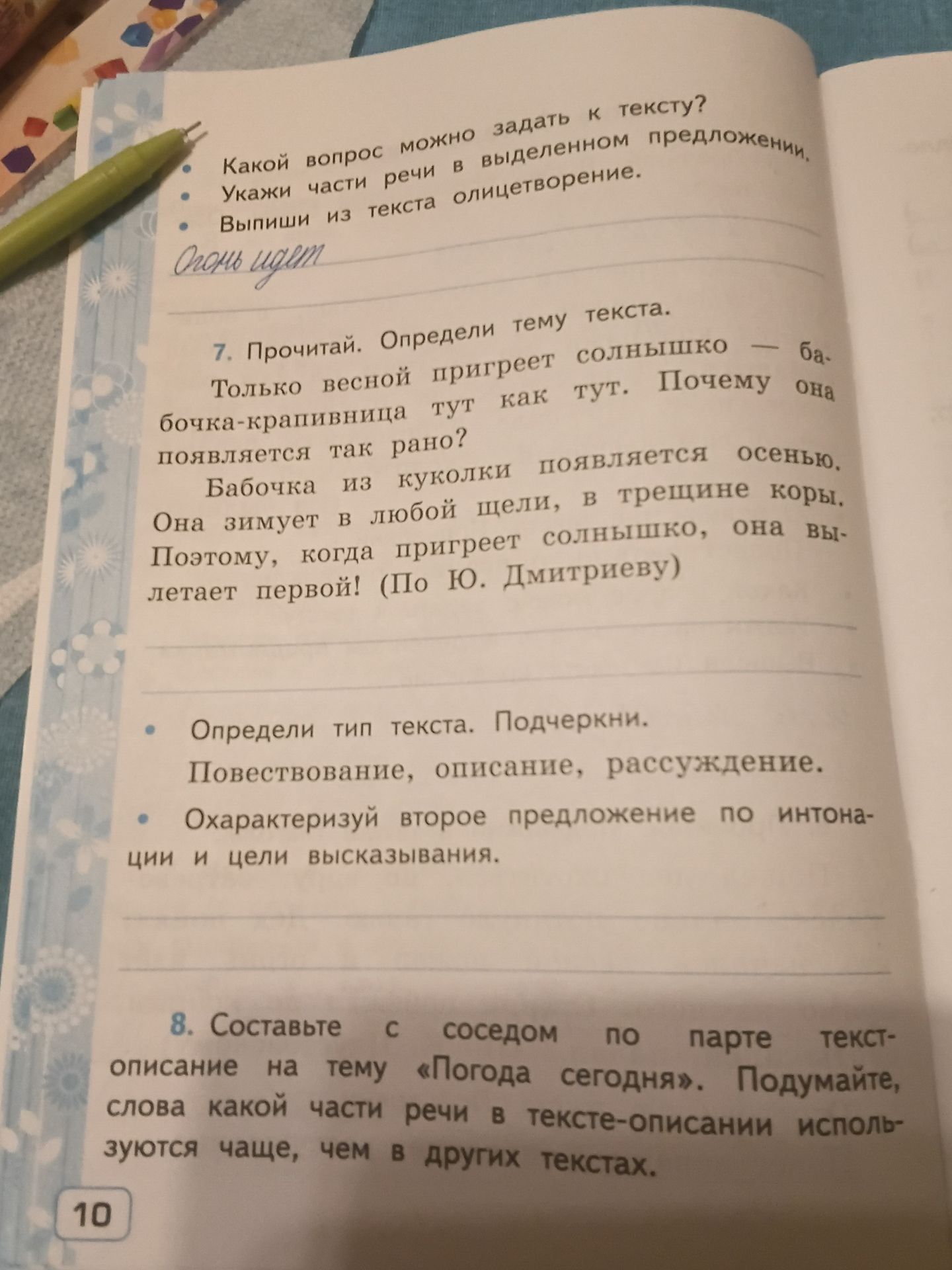 • Какой вопрос можно задать к тексту?
• Укажи части речи в выделенном предложении.
• Выпиши из текста олицетворение.

Огонь идет

7. Прочитай. Определи тему текста.

Только весной пригреет солнышко — бабочка-крапивница тут как тут. Почему она появляется так рано?

Бабочка из куколки появляется осенью. Она зимует в любой щели, в трещине коры. Поэтому, когда пригреет солнышко, она вылетает первой! (По Ю. Дмитриеву)

• Определи тип текста. Подчеркни.

Повествование, описание, рассуждение.

• Охарактеризуй второе предложение по интонации и цели высказывания.

8. Составьте с соседом по парте текст-описание на тему «Погода сегодня». Подумайте, слова какой части речи в тексте-описании используются чаще, чем в других текстах.

10